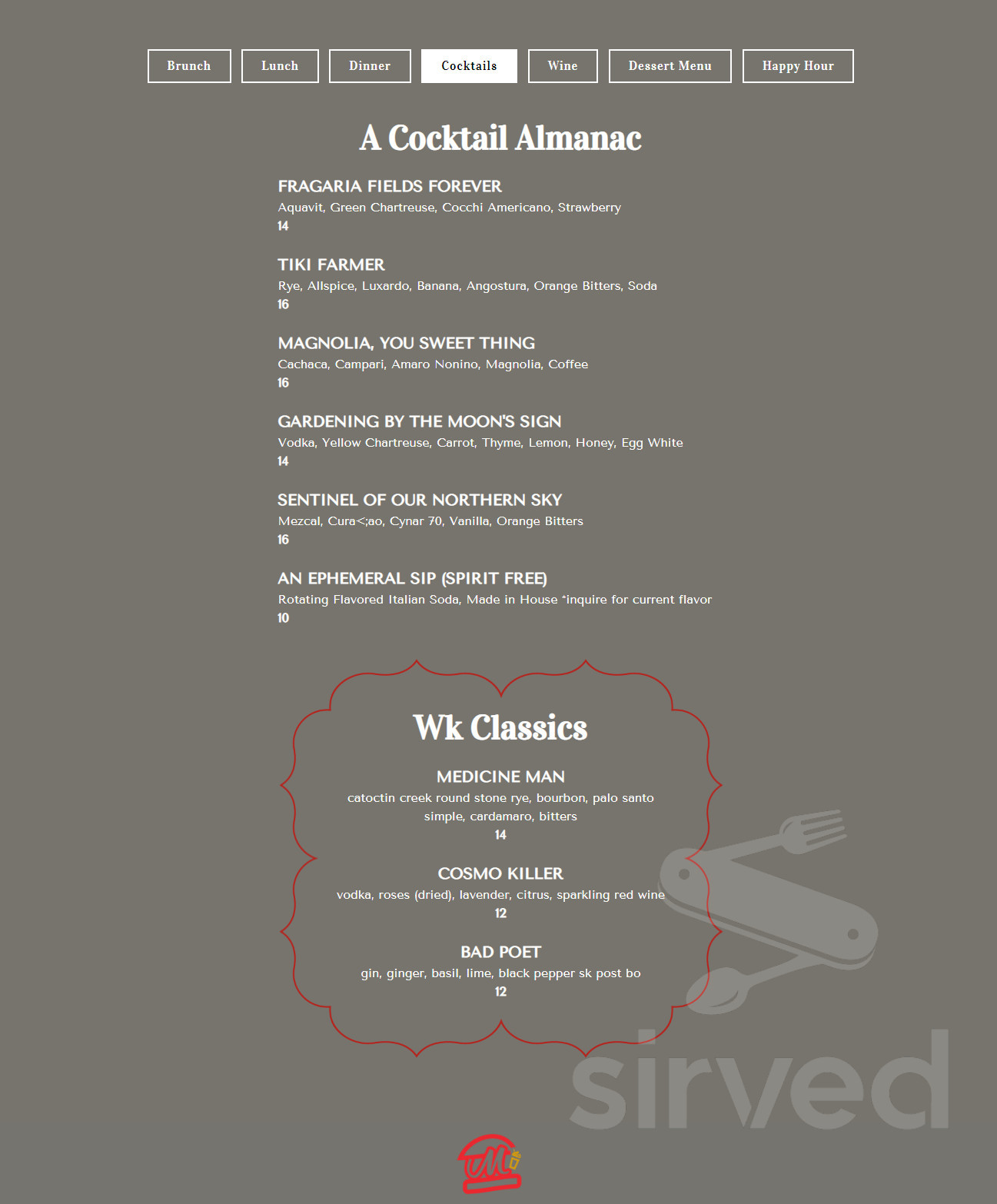 Brunch Lunch Dinner Cocktails Wine Dessert Menu Happy Hour

A Cocktail Almanac

FRAGARIA FIELDS FOREVER
Aquavit, Green Chartreuse, Cocchi Americano, Strawberry
14

TIKI FARMER
Rye, Allspice, Luxardo, Banana, Angostura, Orange Bitters, Soda
16

MAGNOLIA, YOU SWEET THING
Cachaca, Campari, Amaro Nonino, Magnolia, Coffee
16

GARDENING BY THE MOON'S SIGN
Vodka, Yellow Chartreuse, Carrot, Thyme, Lemon, Honey, Egg White
14

SENTINEL OF OUR NORTHERN SKY
Mezcal, Cura<;ao, Cynar 70, Vanilla, Orange Bitters
16

AN EPHEMERAL SIP (SPIRIT FREE)
Rotating Flavored Italian Soda, Made in House *inquire for current flavor
10

Wk Classics

MEDICINE MAN
catoctin creek round stone rye, bourbon, palo santo simple, cardamaro, bitters
14

COSMO KILLER
vodka, roses (dried), lavender, citrus, sparkling red wine
12

BAD POET
gin, ginger, basil, lime, black pepper sk post bo
12

sirved